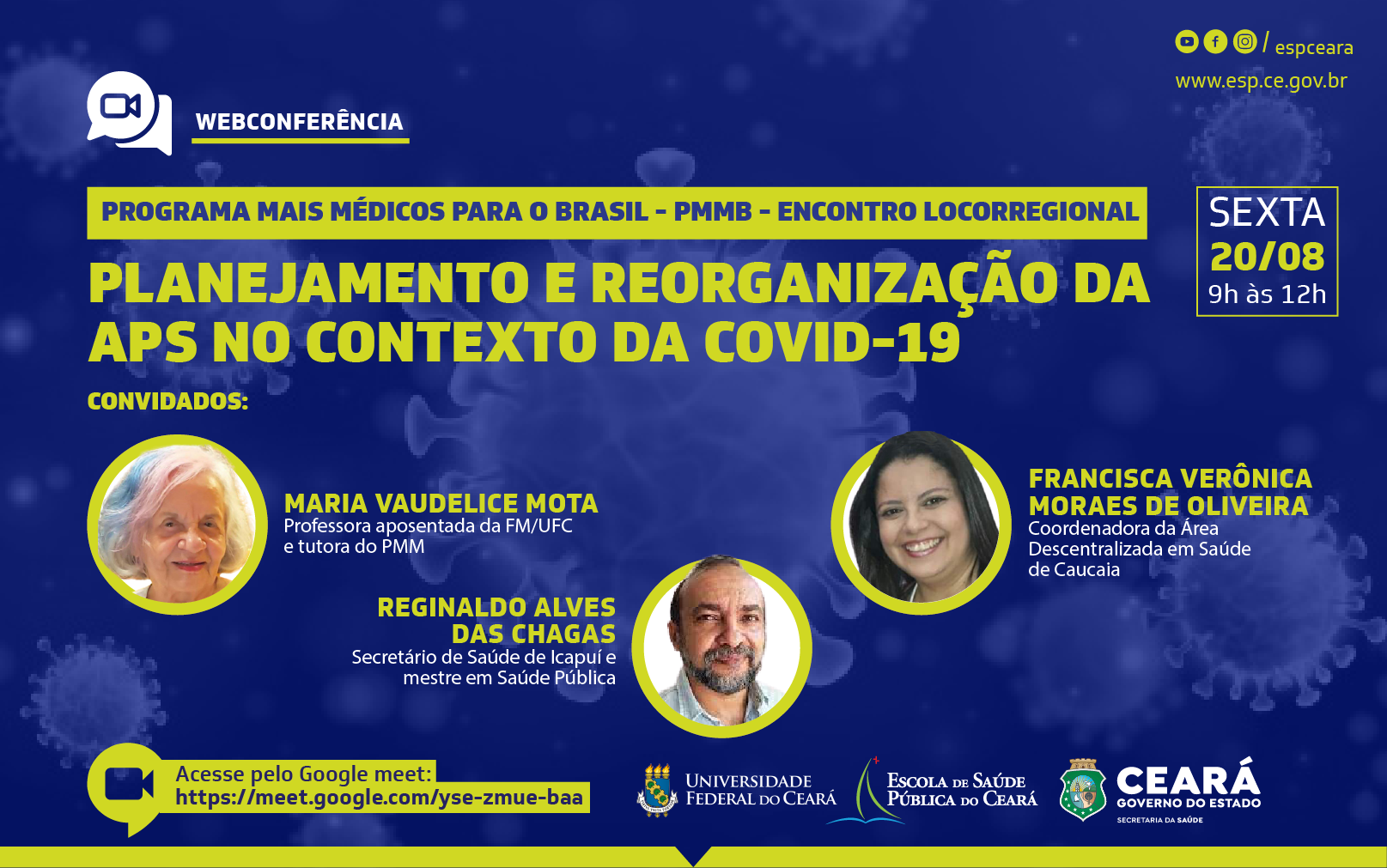 / espceara
www.esp.ce.gov.br

WEBCONFERÊNCIA

PROGRAMA MAIS MÉDICOS PARA O BRASIL - PMMB - ENCONTRO LOCORREGIONAL

PLANEJAMENTO E REORGANIZAÇÃO DA APS NO CONTEXTO DA COVID-19

SEXTA
20/08
9h às 12h

CONVIDADOS:

MARIA VAUDELICE MOTA
Professora aposentada da FM/UFC e tutora do PMM

REGINALDO ALVES DAS CHAGAS
Secretário de Saúde de Icapuí e mestre em Saúde Pública

FRANCISCA VERÔNICA MORAES DE OLIVEIRA
Coordenadora da Área Descentralizada em Saúde de Caucaia

Acesse pelo Google meet:
https://meet.google.com/yse-zmue-baa

UNIVERSIDADE FEDERAL DO CEARÁ

ESCOLA DE SAÚDE PÚBLICA DO CEARÁ

CEARÁ
GOVERNO DO ESTADO
SECRETARIA DA SAÚDE